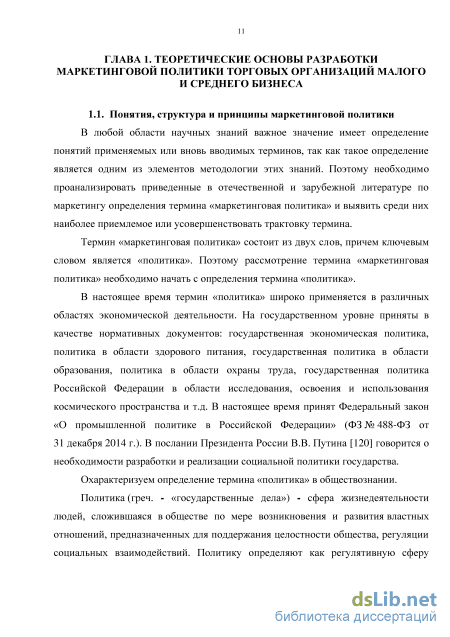 11

ГЛАВА 1. ТЕОРЕТИЧЕСКИЕ ОСНОВЫ РАЗРАБОТКИ МАРКЕТИНГОВОЙ ПОЛИТИКИ ТОРГОВЫХ ОРГАНИЗАЦИЙ МАЛОГО И СРЕДНЕГО БИЗНЕСА

1.1. Понятия, структура и принципы маркетинговой политики

В любой области научных знаний важное значение имеет определение понятий применяемых или вновь вводимых терминов, так как такое определение является одним из элементов методологии этих знаний. Поэтому необходимо проанализировать приведенные в отечественной и зарубежной литературе по маркетингу определения термина «маркетинговая политика» и выявить среди них наиболее приемлемое или усовершенствовать трактовку термина.

Термин «маркетинговая политика» состоит из двух слов, причем ключевым словом является «политика». Поэтому рассмотрение термина «маркетинговая политика» необходимо начать с определения термина «политика».

В настоящее время термин «политика» широко применяется в различных областях экономической деятельности. На государственном уровне приняты в качестве нормативных документов: государственная экономическая политика, политика в области здорового питания, государственная политика в области образования, политика в области охраны труда, государственная политика Российской Федерации в области исследования, освоения и использования космического пространства и т.д. В настоящее время принят Федеральный закон «О промышленной политике в Российской Федерации» (ФЗ № 488-ФЗ от 31 декабря 2014 г.). В послании Президента России В.В. Путина [120] говорится о необходимости разработки и реализации социальной политики государства.

Охарактеризуем определение термина «политика» в обществознании.

Политика (греч. - «государственные дела») - сфера жизнедеятельности людей, сложившаяся в обществе по мере возникновения и развития властных отношений, предназначенных для поддержания целостности общества, регуляции социальных взаимодействий. Политику определяют как регулятивную сферу

dsLib.net
библиотека диссертаций